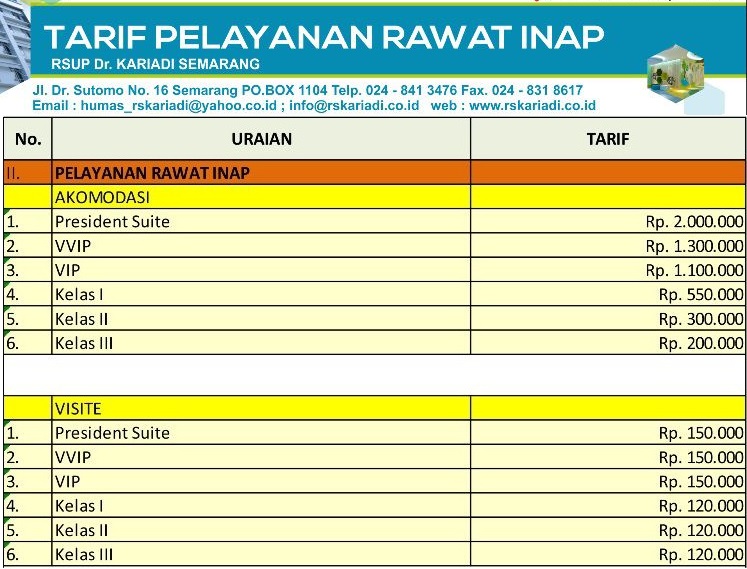 TARIF PELAYANAN RAWAT INAP
RSUP Dr. KARIADI SEMARANG
Jl. Dr. Sutomo No. 16 Semarang PO.BOX 1104 Telp. 024 - 841 3476 Fax. 024 - 831 8617
Email : humas_rskariadi@yahoo.co.id ; info@rskariadi.co.id web : www.rskariadi.co.id

| No. | URAIAN | TARIF |
|---|---|---|
| II. | PELAYANAN RAWAT INAP | |
| | AKOMODASI | |
| 1. | President Suite | Rp. 2.000.000 |
| 2. | VVIP | Rp. 1.300.000 |
| 3. | VIP | Rp. 1.100.000 |
| 4. | Kelas I | Rp. 550.000 |
| 5. | Kelas II | Rp. 300.000 |
| 6. | Kelas III | Rp. 200.000 |
| | | |
| | VISITE | |
| 1. | President Suite | Rp. 150.000 |
| 2. | VVIP | Rp. 150.000 |
| 3. | VIP | Rp. 150.000 |
| 4. | Kelas I | Rp. 120.000 |
| 5. | Kelas II | Rp. 120.000 |
| 6. | Kelas III | Rp. 120.000 |